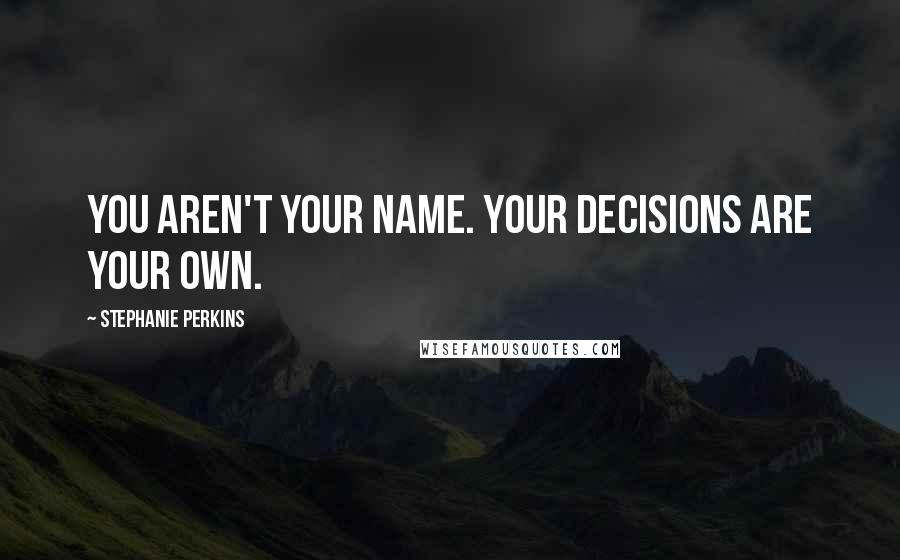 YOU AREN'T YOUR NAME. YOUR DECISIONS ARE YOUR OWN.

~ STEPHANIE PERKINS

WISEFAMOUSQUOTES.COM